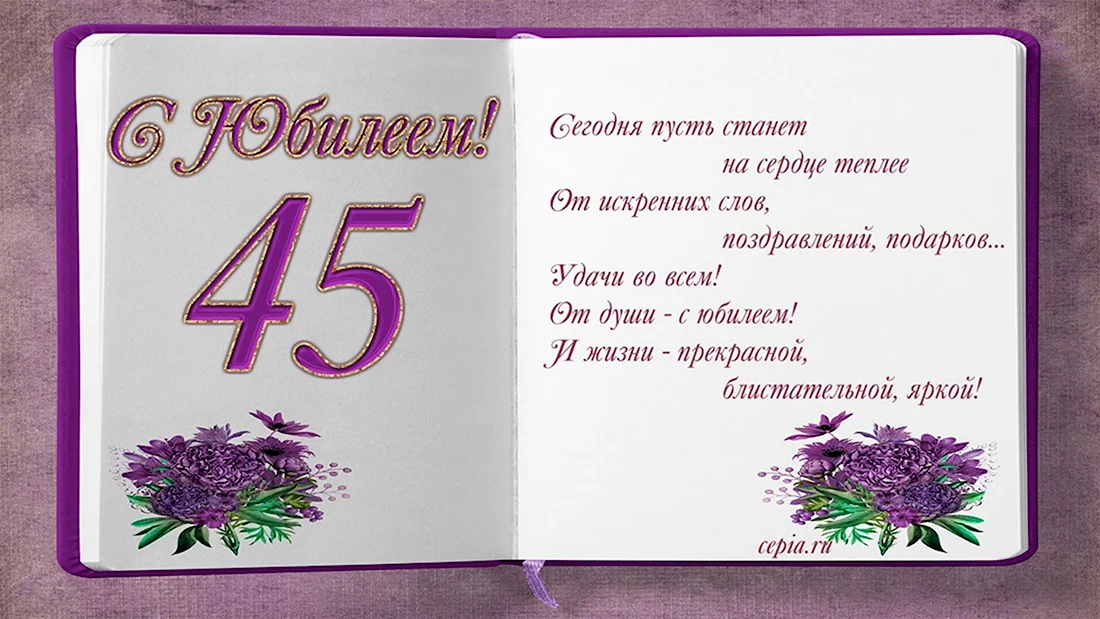 С Юбилеем!

45

Сегодня пусть станет
на сердце теплее
От искренних слов,
поздравлений, подарков...
Удачи во всем!
От души - с юбилеем!
И жизни - прекрасной,
блистательной, яркой!

cepia.ru